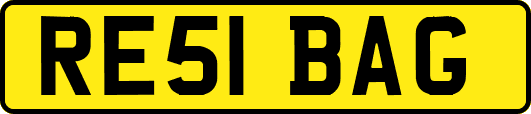 RE51 BAG